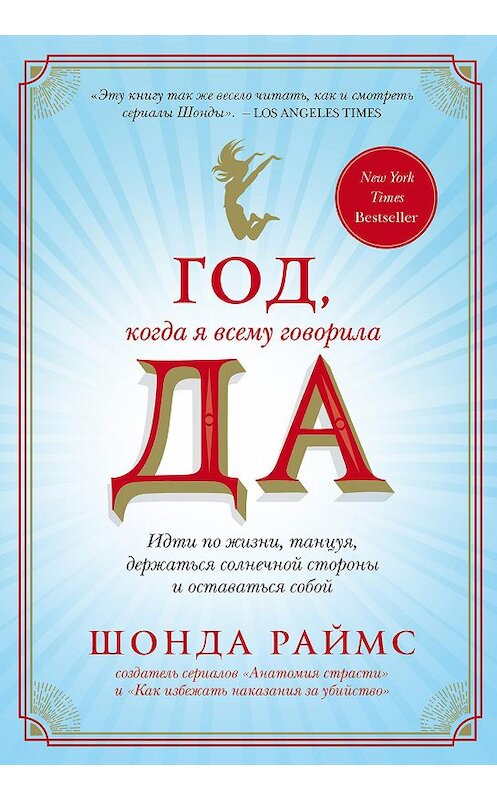 «Эту книгу так же весело читать, как и смотреть сериалы Шонды». – LOS ANGELES TIMES

New York Times Bestseller

ГОД,
когда я всему говорила
ДА

Идти по жизни, танцуя, держаться солнечной стороны и оставаться собой

ШОНДА РАЙМС

создатель сериалов «Анатомия страсти» и «Как избежать наказания за убийство»